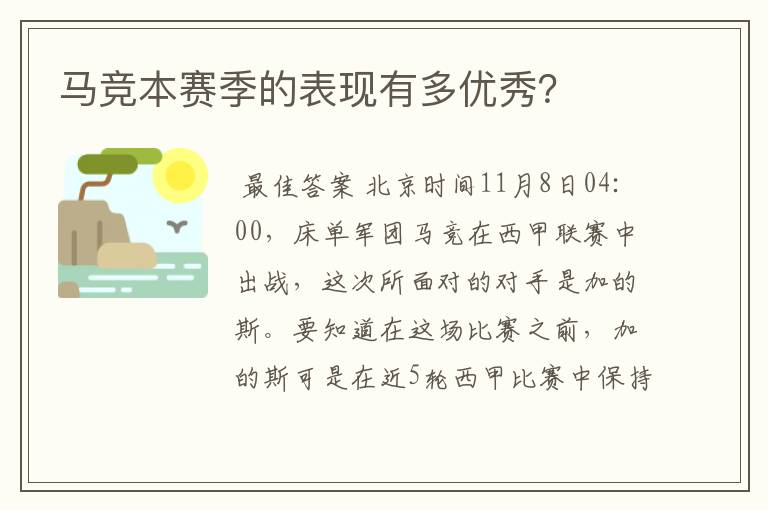 马竞本赛季的表现有多优秀?

最佳答案 北京时间11月8日04:00，床单军团马竞在西甲联赛中出战，这次所面对的对手是加的斯。要知道在这场比赛之前，加的斯可是在近5轮西甲比赛中保持